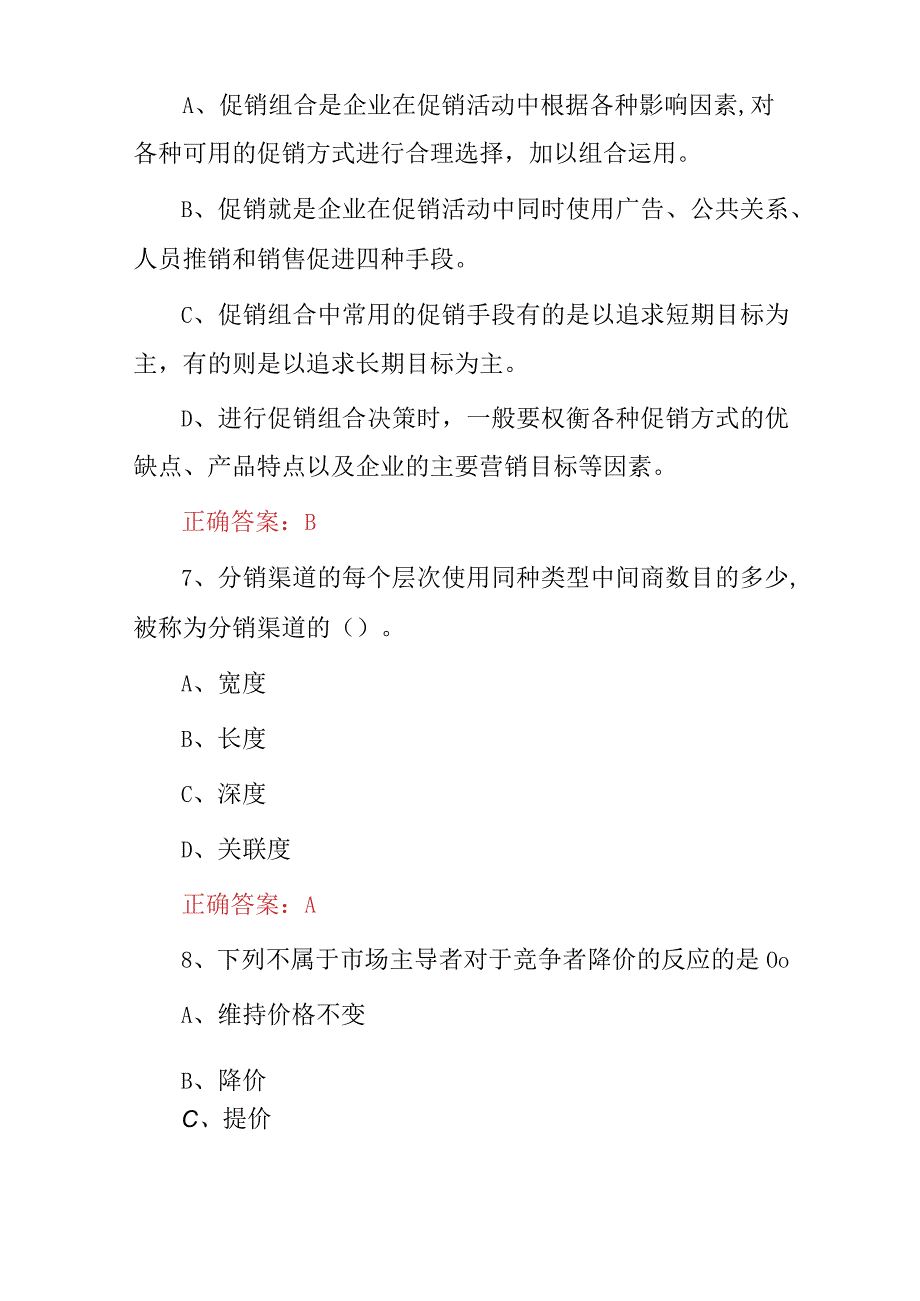 A、促销组合是企业在促销活动中根据各种影响因素,对各种可用的促销方式进行合理选择，加以组合运用。

B、促销就是企业在促销活动中同时使用广告、公共关系、人员推销和销售促进四种手段。

C、促销组合中常用的促销手段有的是以追求短期目标为主，有的则是以追求长期目标为主。

D、进行促销组合决策时，一般要权衡各种促销方式的优缺点、产品特点以及企业的主要营销目标等因素。

正确答案：B

7、分销渠道的每个层次使用同种类型中间商数目的多少,被称为分销渠道的（）。

A、宽度

B、长度

C、深度

D、关联度

正确答案：A

8、下列不属于市场主导者对于竞争者降价的反应的是0o

A、维持价格不变

B、降价

C、提价